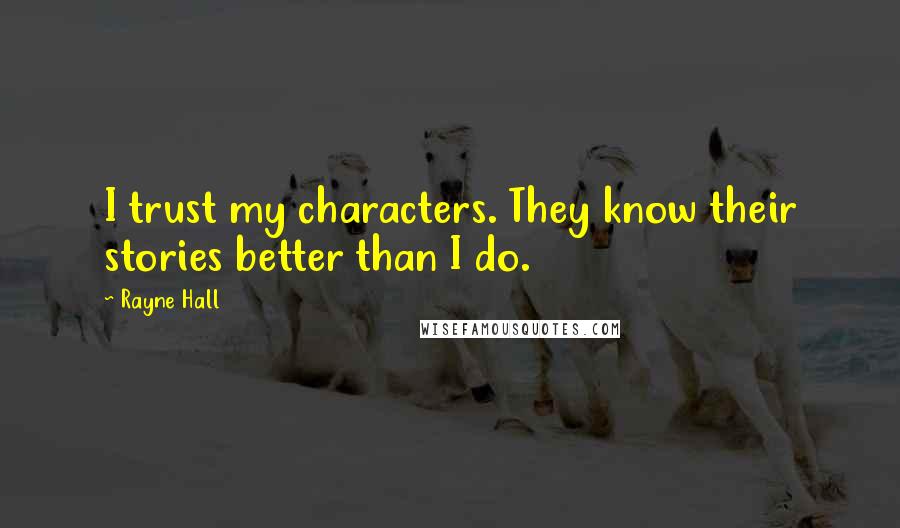 I trust my characters. They know their stories better than I do.

~ Rayne Hall

WISEFAMOUSQUOTES.COM